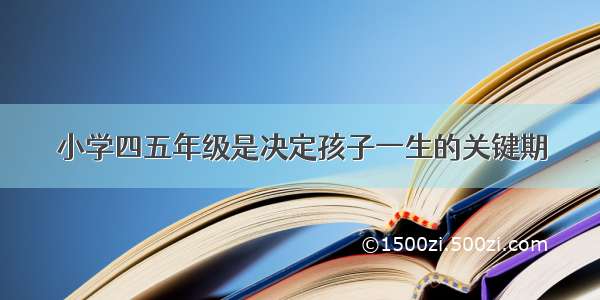 小学四五年级是决定孩子一生的关键期

©1500zi.500zi.com